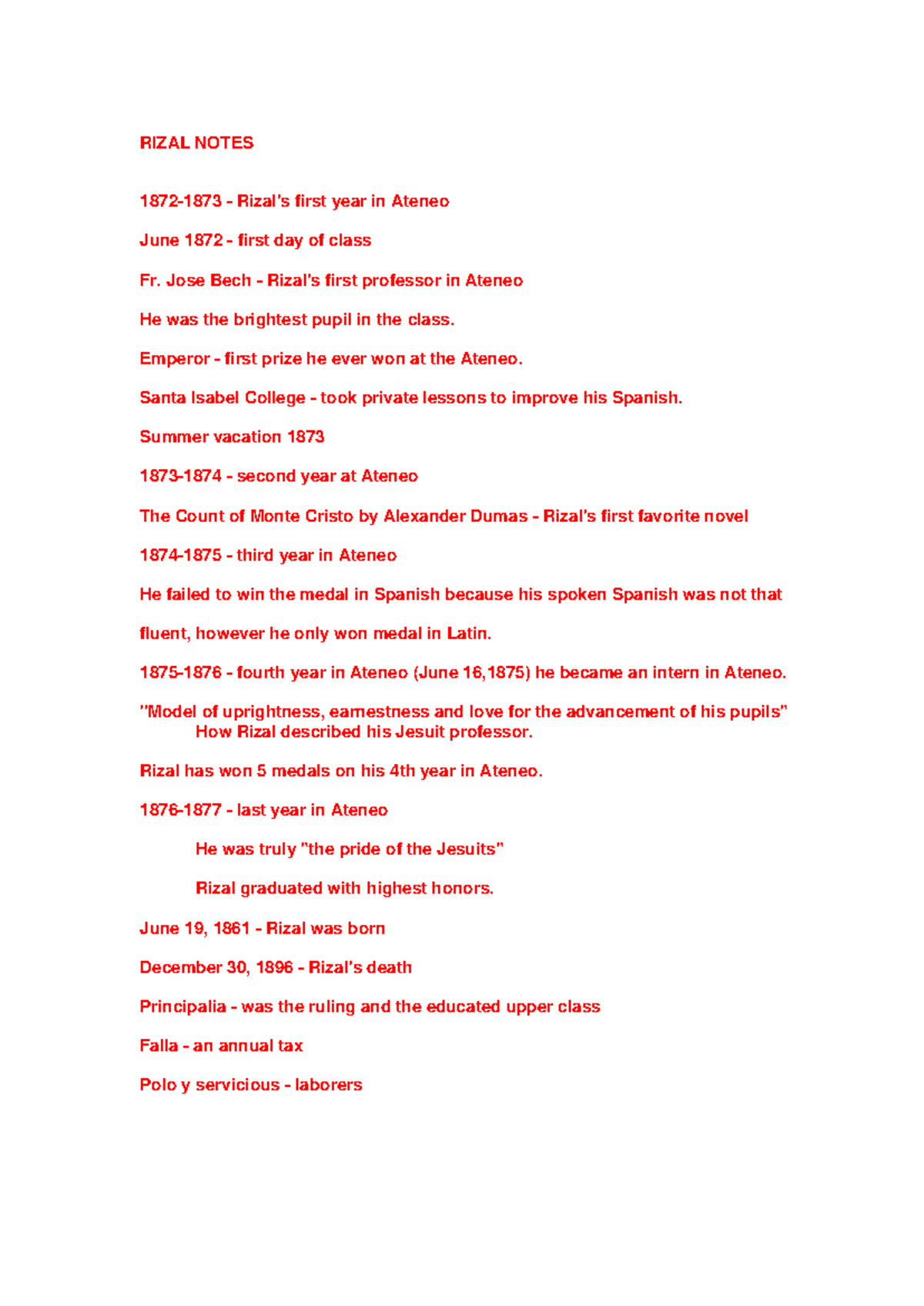 RIZAL NOTES

1872-1873 - Rizal's first year in Ateneo

June 1872 - first day of class

Fr. Jose Bech - Rizal's first professor in Ateneo

He was the brightest pupil in the class.

Emperor - first prize he ever won at the Ateneo.

Santa Isabel College - took private lessons to improve his Spanish.

Summer vacation 1873

1873-1874 - second year at Ateneo

The Count of Monte Cristo by Alexander Dumas - Rizal's first favorite novel

1874-1875 - third year in Ateneo

He failed to win the medal in Spanish because his spoken Spanish was not that fluent, however he only won medal in Latin.

1875-1876 - fourth year in Ateneo (June 16,1875) he became an intern in Ateneo.

"Model of uprightness, earnestness and love for the advancement of his pupils" How Rizal described his Jesuit professor.

Rizal has won 5 medals on his 4th year in Ateneo.

1876-1877 - last year in Ateneo

He was truly "the pride of the Jesuits"

Rizal graduated with highest honors.

June 19, 1861 - Rizal was born

December 30, 1896 - Rizal's death

Principalia - was the ruling and the educated upper class

Falla - an annual tax

Polo y servicious - laborers